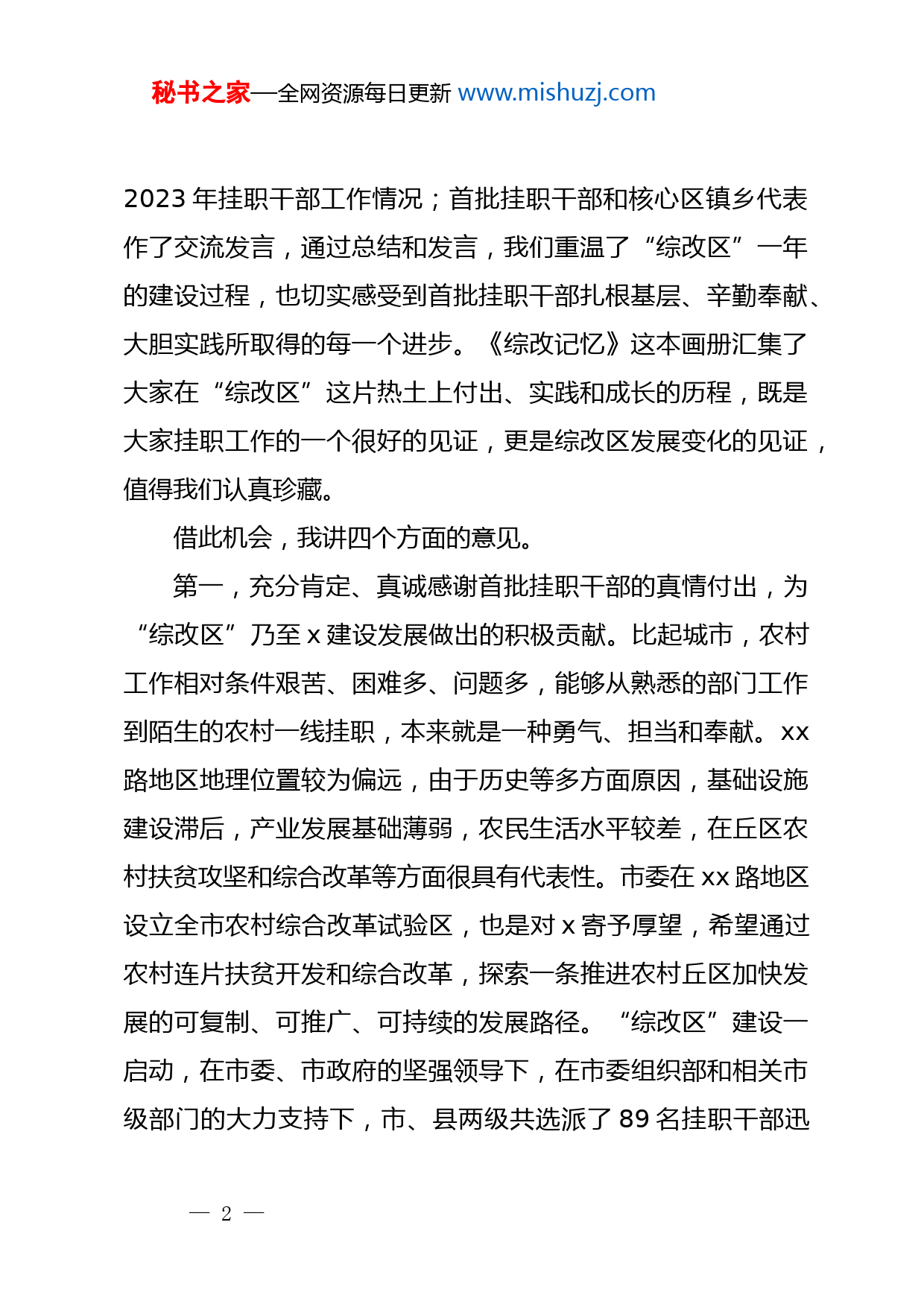 秘书之家—全网资源每日更新 www.mishuzj.com

2023 年挂职干部工作情况；首批挂职干部和核心区镇乡代表作了交流发言，通过总结和发言，我们重温了“综改区”一年的建设过程，也切实感受到首批挂职干部扎根基层、辛勤奉献、大胆实践所取得的每一个进步。《综改记忆》这本画册汇集了大家在“综改区”这片热土上付出、实践和成长的历程，既是大家挂职工作的一个很好的见证，更是综改区发展变化的见证，值得我们认真珍藏。

借此机会，我讲四个方面的意见。

第一，充分肯定、真诚感谢首批挂职干部的真情付出，为“综改区”乃至 x 建设发展做出的积极贡献。比起城市，农村工作相对条件艰苦、困难多、问题多，能够从熟悉的部门工作到陌生的农村一线挂职，本来就是一种勇气、担当和奉献。xx 路地区地理位置较为偏远，由于历史等多方面原因，基础设施建设滞后，产业发展基础薄弱，农民生活水平较差，在丘区农村扶贫攻坚和综合改革等方面很具有代表性。市委在 xx 路地区设立全市农村综合改革试验区，也是对 x 寄予厚望，希望通过农村连片扶贫开发和综合改革，探索一条推进农村丘区加快发展的可复制、可推广、可持续的发展路径。“综改区”建设一启动，在市委、市政府的坚强领导下，在市委组织部和相关市级部门的大力支持下，市、县两级共选派了 89 名挂职干部迅

— 2 —